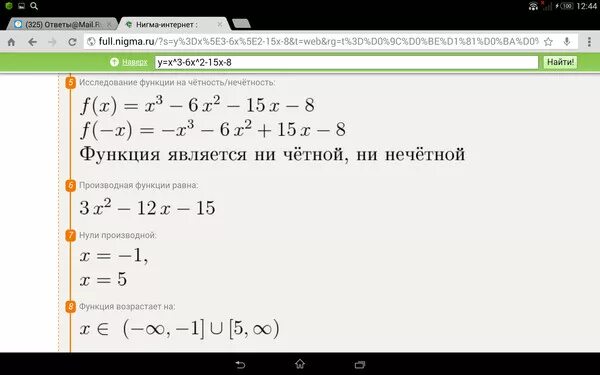 100 12:44

(325) Ответы@Mail.R
Нигма-интернет :

full.nigma.ru/?s=y%3Dx%5E3-6x%5E2-15x-8&t=web&rg=t%3D%D0%9C%D0%BE%D1%81%D0%BA%D0%

Наверх
y=x^3-6x^2-15x-8
Найти!

5 Исследование функции на чётность/нечётность:

$f(x) = x^3 - 6x^2 - 15x - 8$
$f(-x) = -x^3 - 6x^2 + 15x - 8$
Функция является ни чётной, ни нечётной

6 Производная функции равна:

$3x^2 - 12x - 15$

7 Нули производной:

$x = -1,$
$x = 5$

8 Функция возрастает на:

$x \in (-\infty, -1] \cup [5, \infty)$